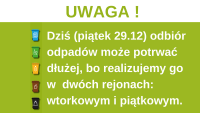 UWAGA !

Dziś (piątek 29.12) odbiór odpadów może potrwać dłużej, bo realizujemy go w dwóch rejonach: wtorkowym i piątkowym.